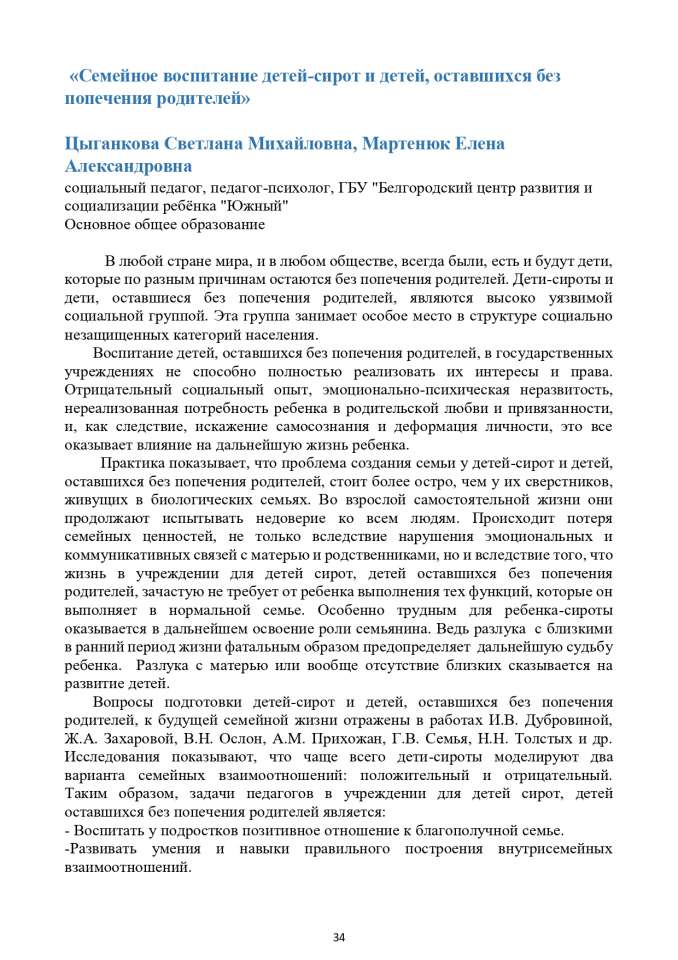 «Семейное воспитание детей-сирот и детей, оставшихся без попечения родителей»

Цыганкова Светлана Михайловна, Мартенюк Елена Александровна
социальный педагог, педагог-психолог, ГБУ "Белгородский центр развития и социализации ребёнка "Южный"
Основное общее образование

В любой стране мира, и в любом обществе, всегда были, есть и будут дети, которые по разным причинам остаются без попечения родителей. Дети-сироты и дети, оставшиеся без попечения родителей, являются высоко уязвимой социальной группой. Эта группа занимает особое место в структуре социально незащищенных категорий населения.

Воспитание детей, оставшихся без попечения родителей, в государственных учреждениях не способно полностью реализовать их интересы и права. Отрицательный социальный опыт, эмоционально-психическая неразвитость, нереализованная потребность ребенка в родительской любви и привязанности, и, как следствие, искажение самосознания и деформация личности, это все оказывает влияние на дальнейшую жизнь ребенка.

Практика показывает, что проблема создания семьи у детей-сирот и детей, оставшихся без попечения родителей, стоит более остро, чем у их сверстников, живущих в биологических семьях. Во взрослой самостоятельной жизни они продолжают испытывать недоверие ко всем людям. Происходит потеря семейных ценностей, не только вследствие нарушения эмоциональных и коммуникативных связей с матерью и родственниками, но и вследствие того, что жизнь в учреждении для детей сирот, детей оставшихся без попечения родителей, зачастую не требует от ребенка выполнения тех функций, которые он выполняет в нормальной семье. Особенно трудным для ребенка-сироты оказывается в дальнейшем освоение роли семьянина. Ведь разлука с близкими в ранний период жизни фатальным образом предопределяет дальнейшую судьбу ребенка. Разлука с матерью или вообще отсутствие близких сказывается на развитие детей.

Вопросы подготовки детей-сирот и детей, оставшихся без попечения родителей, к будущей семейной жизни отражены в работах И.В. Дубровиной, Ж.А. Захаровой, В.Н. Ослон, А.М. Прихожан, Г.В. Семья, Н.Н. Толстых и др. Исследования показывают, что чаще всего дети-сироты моделируют два варианта семейных взаимоотношений: положительный и отрицательный. Таким образом, задачи педагогов в учреждении для детей сирот, детей оставшихся без попечения родителей является:
- Воспитать у подростков позитивное отношение к благополучной семье.
-Развивать умения и навыки правильного построения внутрисемейных взаимоотношений.

34